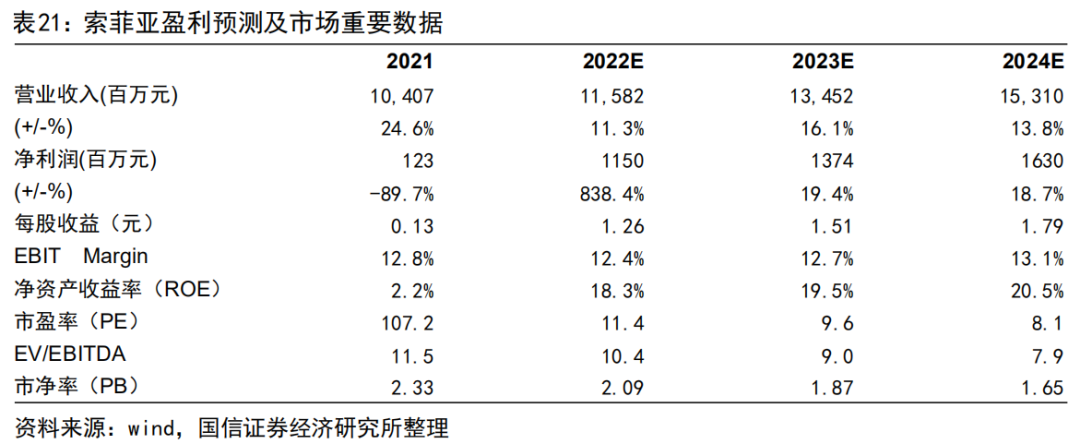 表21：索菲亚盈利预测及市场重要数据

| | 2021 | 2022E | 2023E | 2024E |
|---|---|---|---|---|
| 营业收入(百万元) | 10,407 | 11,582 | 13,452 | 15,310 |
| (+/-%) | 24.6% | 11.3% | 16.1% | 13.8% |
| 净利润(百万元) | 123 | 1150 | 1374 | 1630 |
| (+/-%) | -89.7% | 838.4% | 19.4% | 18.7% |
| 每股收益（元） | 0.13 | 1.26 | 1.51 | 1.79 |
| EBIT Margin | 12.8% | 12.4% | 12.7% | 13.1% |
| 净资产收益率（ROE） | 2.2% | 18.3% | 19.5% | 20.5% |
| 市盈率（PE） | 107.2 | 11.4 | 9.6 | 8.1 |
| EV/EBITDA | 11.5 | 10.4 | 9.0 | 7.9 |
| 市净率（PB） | 2.33 | 2.09 | 1.87 | 1.65 |

资料来源：wind，国信证券经济研究所整理